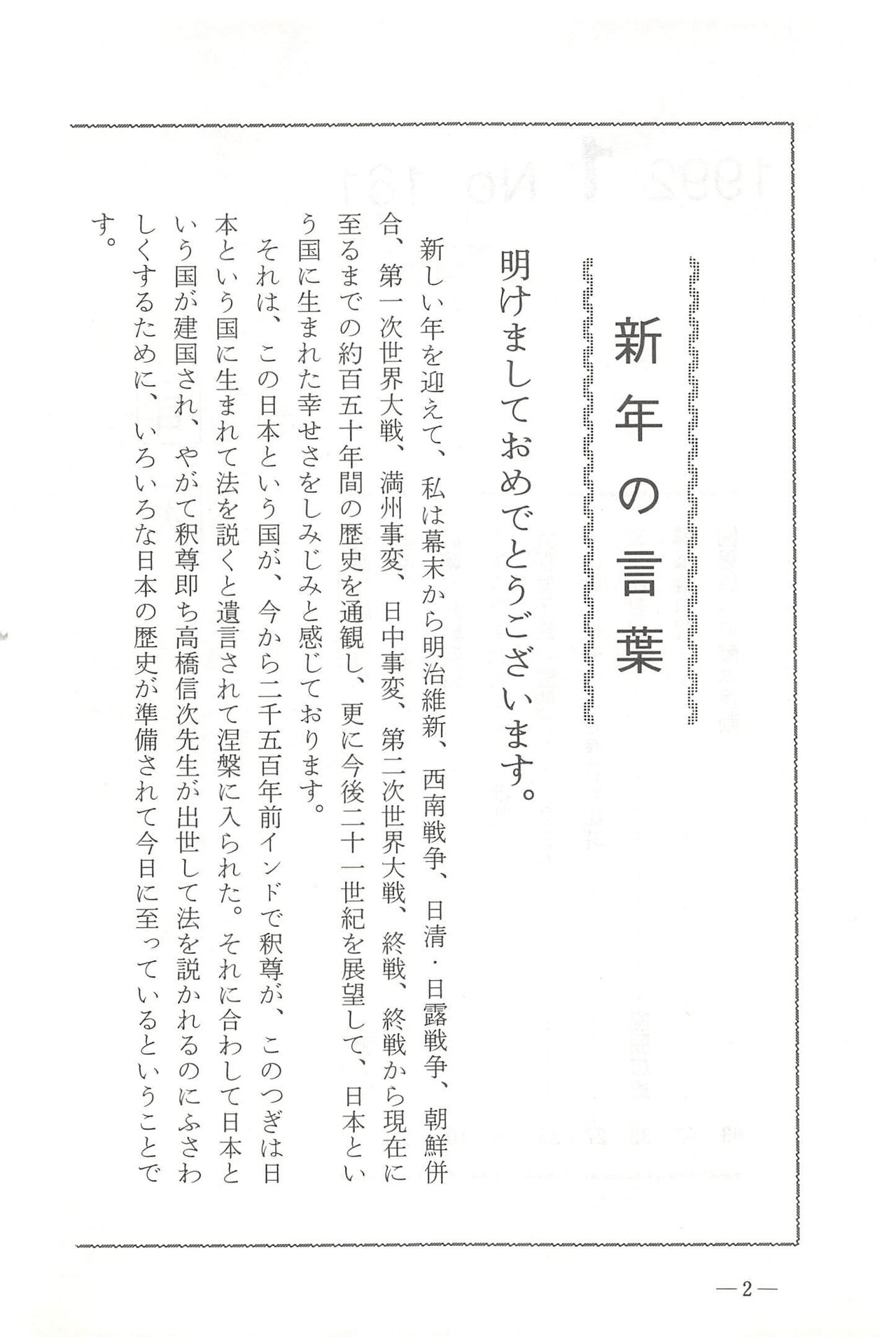 新年の言葉

明けましておめでとうございます。

新しい年を迎えて、私は幕末から明治維新、西南戦争、日清・日露戦争、朝鮮併合、第一次世界大戦、満州事変、日中事変、第二次世界大戦、終戦、終戦から現在に至るまでの約百五十年間の歴史を通観し、更に今後二十一世紀を展望して、日本という国に生まれた幸せさをしみじみと感じております。

それは、この日本という国が、今から二千五百年前インドで釈尊が、このつぎは日本という国に生まれて法を説くと遺言されて涅槃に入られた。それに合わして日本という国が建国され、やがて釈尊即ち高橋信次先生が出世して法を説かれるのにふさわしくするために、いろいろな日本の歴史が準備されて今日に至っているということです。

—2—